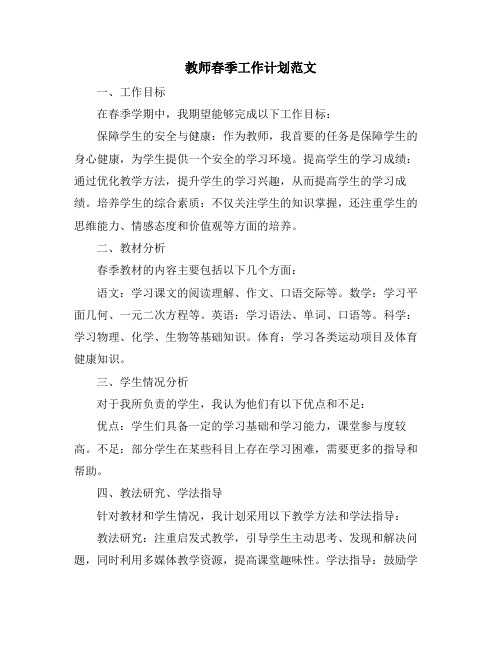 教师春季工作计划范文

一、工作目标

在春季学期中，我期望能够完成以下工作目标：

保障学生的安全与健康：作为教师，我首要的任务是保障学生的身心健康，为学生提供一个安全的学习环境。提高学生的学习成绩：通过优化教学方法，提升学生的学习兴趣，从而提高学生的学习成绩。培养学生的综合素质：不仅关注学生的知识掌握，还注重学生的思维能力、情感态度和价值观等方面的培养。

二、教材分析

春季教材的内容主要包括以下几个方面：

语文：学习课文的阅读理解、作文、口语交际等。数学：学习平面几何、一元二次方程等。英语：学习语法、单词、口语等。科学：学习物理、化学、生物等基础知识。体育：学习各类运动项目及体育健康知识。

三、学生情况分析

对于我所负责的学生，我认为他们有以下优点和不足：

优点：学生们具备一定的学习基础和学习能力，课堂参与度较高。不足：部分学生在某些科目上存在学习困难，需要更多的指导和帮助。

四、教法研究、学法指导

针对教材和学生情况，我计划采用以下教学方法和学法指导：

教法研究：注重启发式教学，引导学生主动思考、发现和解决问题，同时利用多媒体教学资源，提高课堂趣味性。学法指导：鼓励学